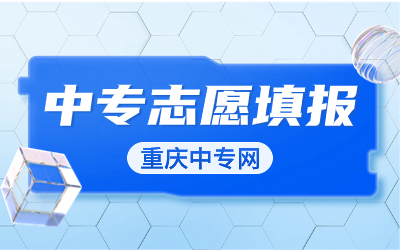 中专志愿填报

重庆中专网